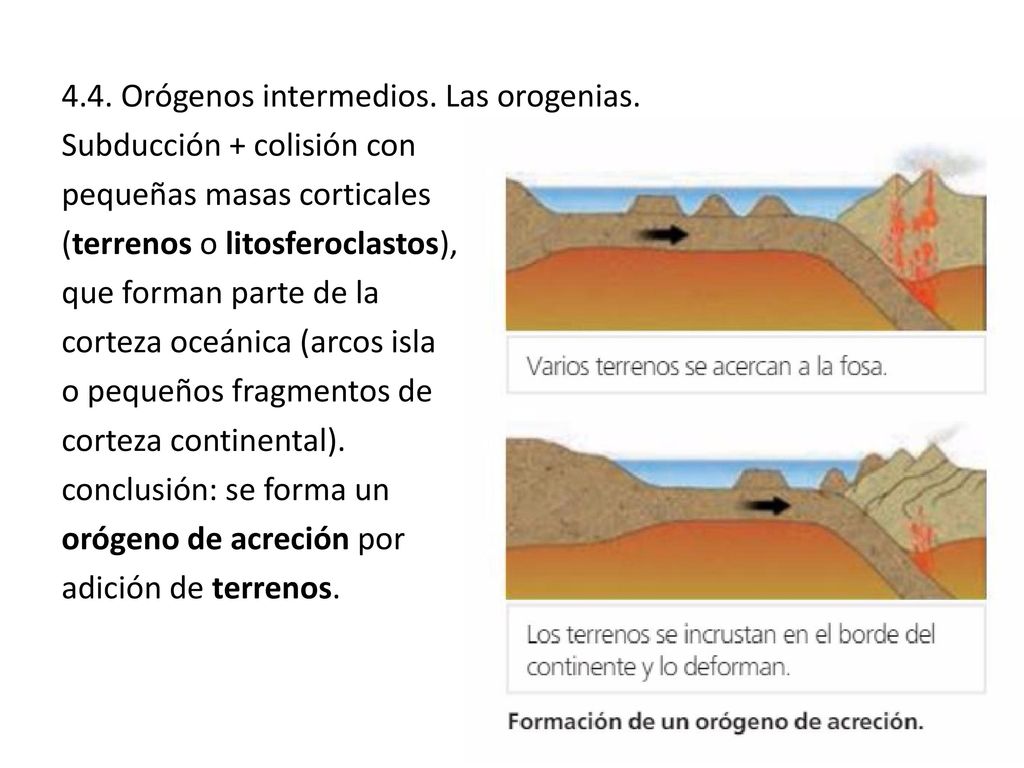 4.4. Orógenos intermedios. Las orogenias.

Subducción + colisión con pequeñas masas corticales (terrenos o litosferoclastos), que forman parte de la corteza oceánica (arcos isla o pequeños fragmentos de corteza continental).

conclusión: se forma un orógeno de acreción por adición de terrenos.

Varios terrenos se acercan a la fosa.

Los terrenos se incrustan en el borde del continente y lo deforman.

Formación de un orógeno de acreción.